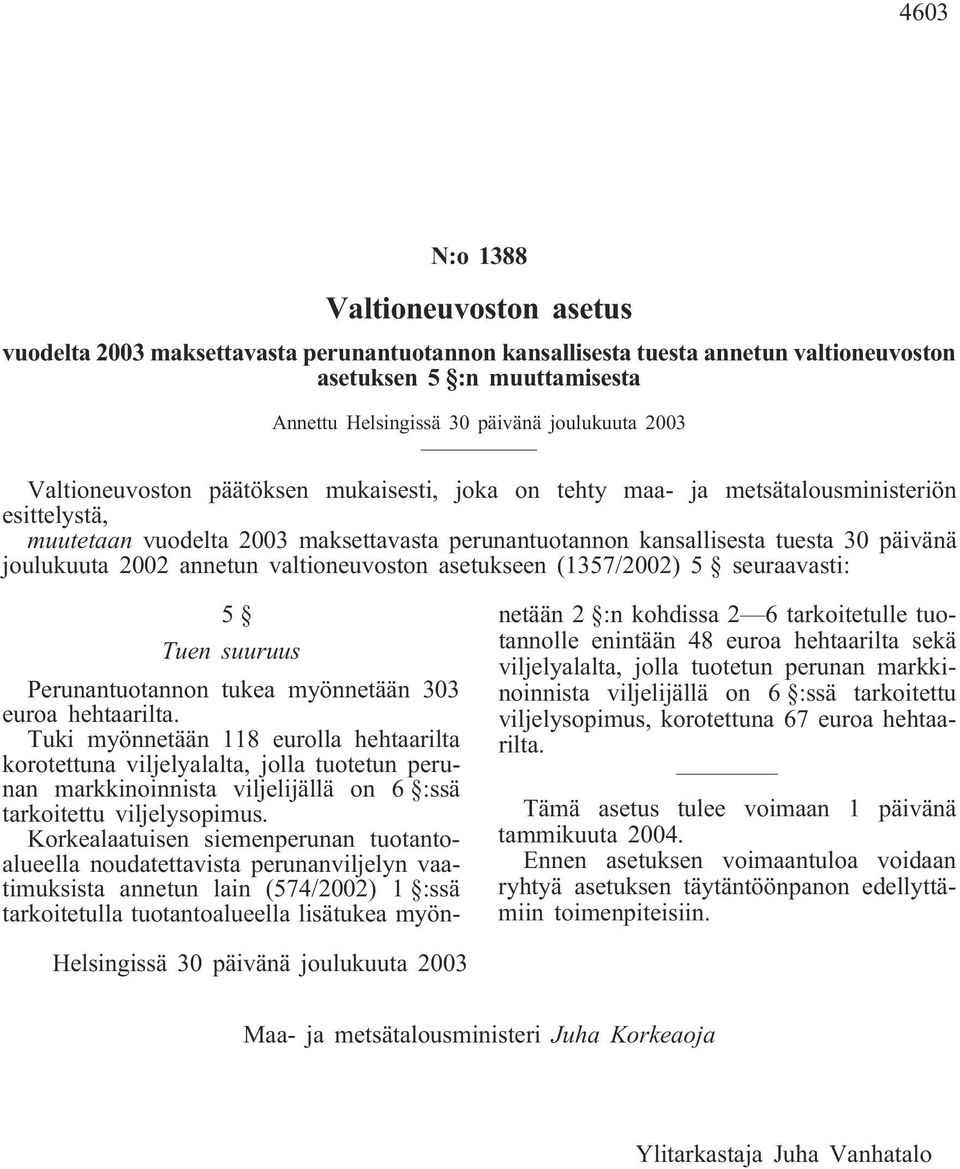 4603

N:o 1388

Valtioneuvoston asetus

vuodelta 2003 maksettavasta perunantuotannon kansallisesta tuesta annetun valtioneuvoston asetuksen 5 §:n muuttamisesta

Annettu Helsingissä 30 päivänä joulukuuta 2003

Valtioneuvoston päätöksen mukaisesti, joka on tehty maa- ja metsätalousministeriön esittelystä,

muutetaan vuodelta 2003 maksettavasta perunantuotannon kansallisesta tuesta 30 päivänä joulukuuta 2002 annetun valtioneuvoston asetukseen (1357/2002) 5 § seuraavasti:

5 §

Tuen suuruus

Perunantuotannon tukea myönnetään 303 euroa hehtaarilta.

Tuki myönnetään 118 eurolla hehtaarilta korotettuna viljelyalalta, jolla tuotetun perunan markkinoinnista viljelijällä on 6 §:ssä tarkoitettu viljelysopimus.

Korkealaatuisen siemenperunan tuotantoalueella noudatettavista perunanviljelyn vaatimuksista annetun lain (574/2002) 1 §:ssä tarkoitetulla tuotantoalueella lisätukea myönnetään 2 §:n kohdissa 2—6 tarkoitetulle tuotannolle enintään 48 euroa hehtaarilta sekä viljelyalalta, jolla tuotetun perunan markkinoinnista viljelijällä on 6 §:ssä tarkoitettu viljelysopimus, korotettuna 67 euroa hehtaarilta.

Tämä asetus tulee voimaan 1 päivänä tammikuuta 2004.

Ennen asetuksen voimaantuloa voidaan ryhtyä asetuksen täytäntöönpanon edellyttämiin toimenpiteisiin.

Helsingissä 30 päivänä joulukuuta 2003

Maa- ja metsätalousministeri Juha Korkeaoja

Ylitarkastaja Juha Vanhatalo